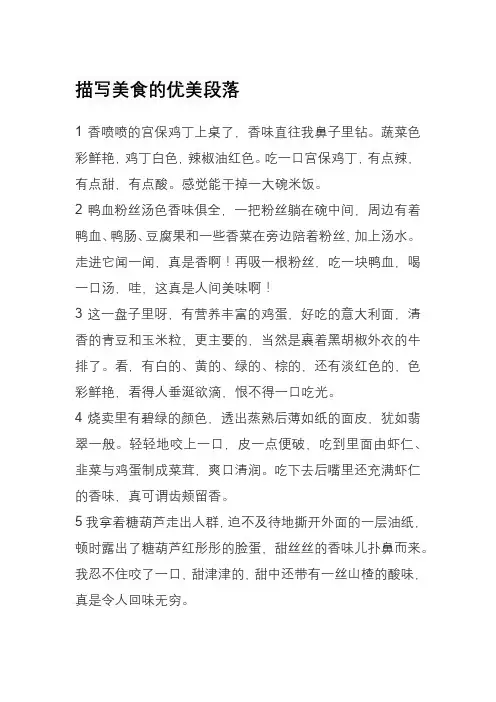 描写美食的优美段落

1 香喷喷的宫保鸡丁上桌了，香味直往我鼻子里钻。蔬菜色彩鲜艳，鸡丁白色，辣椒油红色。吃一口宫保鸡丁，有点辣，有点甜，有点酸。感觉能干掉一大碗米饭。

2 鸭血粉丝汤色香味俱全，一把粉丝躺在碗中间，周边有着鸭血、鸭肠、豆腐果和一些香菜在旁边陪着粉丝，加上汤水。走进它闻一闻，真是香啊！再吸一根粉丝，吃一块鸭血，喝一口汤，哇，这真是人间美味啊！

3 这一盘子里呀，有营养丰富的鸡蛋，好吃的意大利面，清香的青豆和玉米粒，更主要的，当然是裹着黑胡椒外衣的牛排了。看，有白的、黄的、绿的、棕的，还有淡红色的，色彩鲜艳，看得人垂涎欲滴，恨不得一口吃光。

4 烧卖里有碧绿的颜色，透出蒸熟后薄如纸的面皮，犹如翡翠一般。轻轻地咬上一口，皮一点便破，吃到里面由虾仁、韭菜与鸡蛋制成菜茸，爽口清润。吃下去后嘴里还充满虾仁的香味，真可谓齿颊留香。

5 我拿着糖葫芦走出人群，迫不及待地撕开外面的一层油纸，顿时露出了糖葫芦红彤彤的脸蛋，甜丝丝的香味儿扑鼻而来。我忍不住咬了一口，甜津津的，甜中还带有一丝山楂的酸味，真是令人回味无穷。